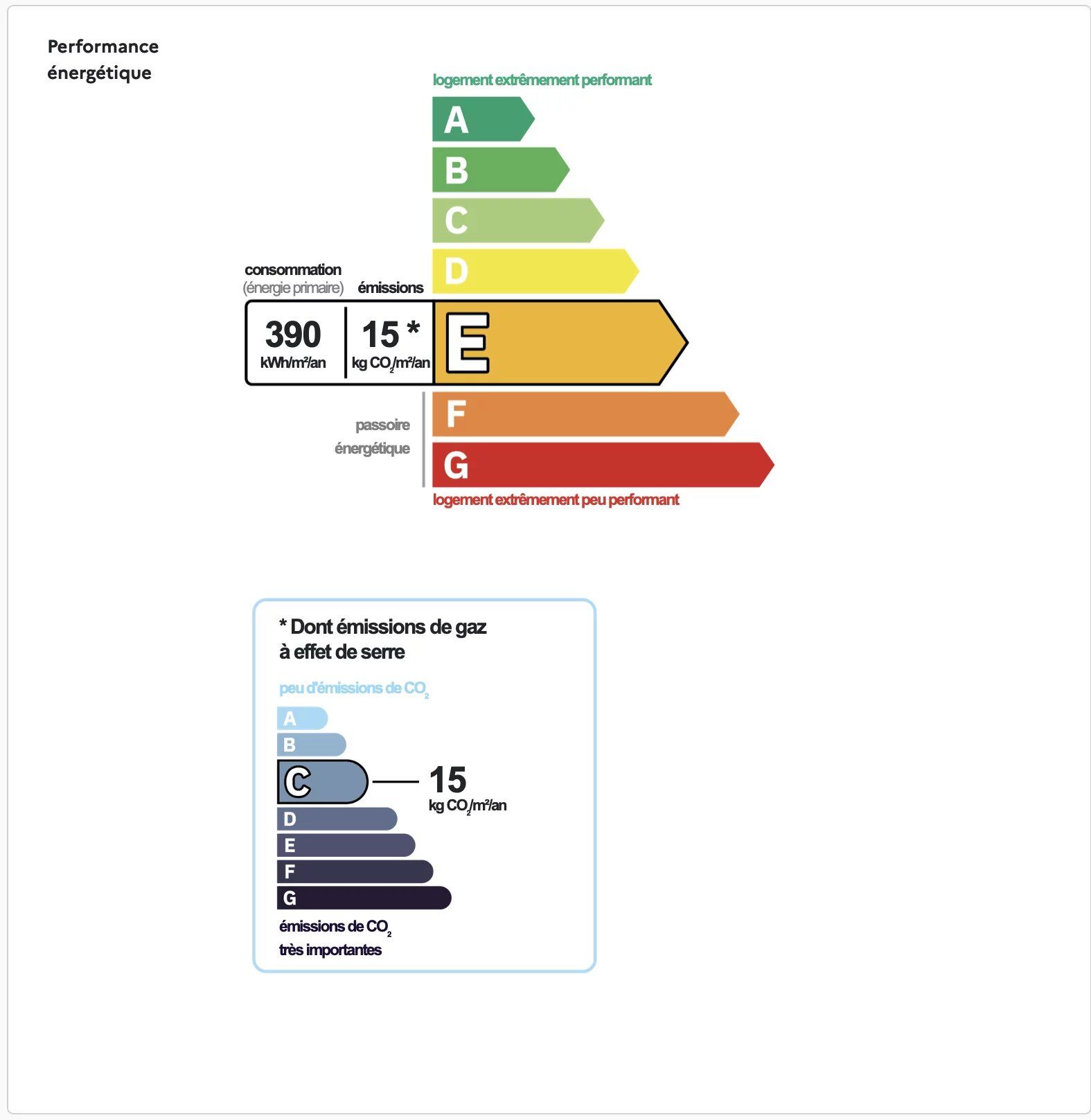 Performance énergétique

logement extrêmement performant

A
B
C
D

consommation
(énergie primaire)

émissions

390
kWh/m²/an

15 *
kg $CO_2$/m²/an

E

passoire énergétique

F
G

logement extrêmement peu performant

* Dont émissions de gaz à effet de serre

peu d'émissions de $CO_2$

A
B
C

15
kg $CO_2$/m²/an

D
E
F
G

émissions de $CO_2$
très importantes